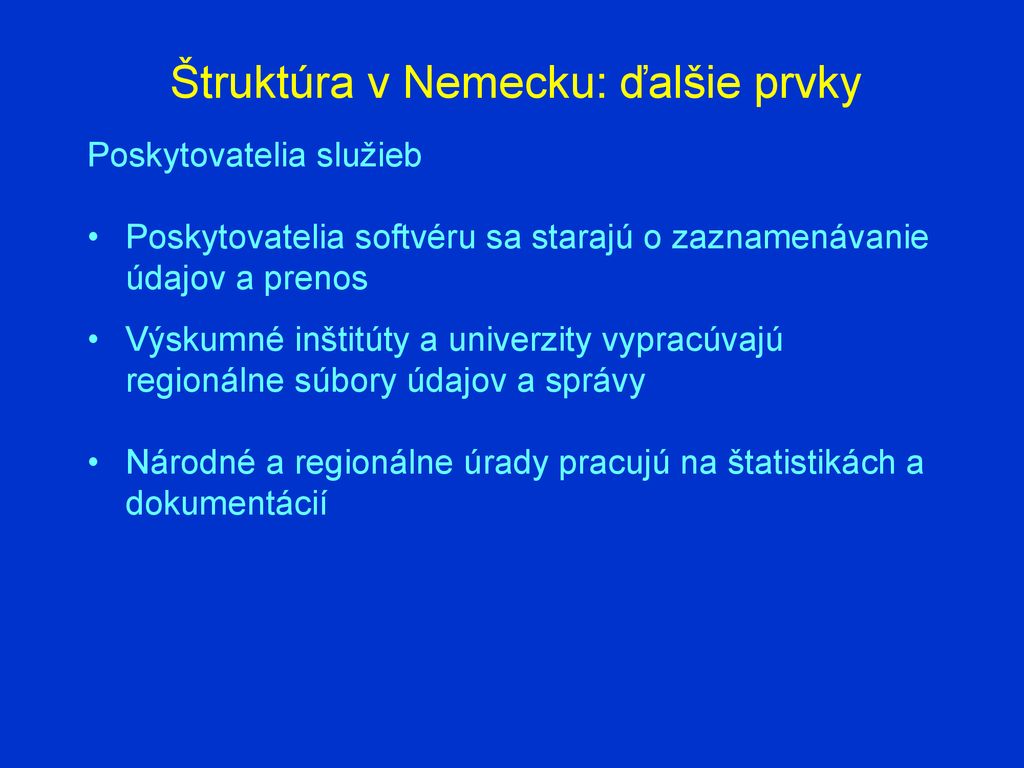 Štruktúra v Nemecku: ďalšie prvky

Poskytovatelia služieb

• Poskytovatelia softvéru sa starajú o zaznamenávanie údajov a prenos

• Výskumné inštitúty a univerzity vypracúvajú regionálne súbory údajov a správy

• Národné a regionálne úrady pracujú na štatistikách a dokumentácií